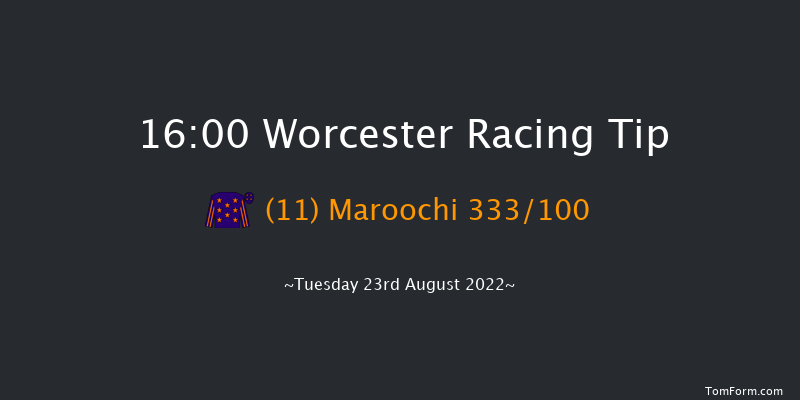 16:00 Worcester Racing Tip

(11) Maroochi 333/100

~Tuesday 23rd August 2022~

TomForm.com